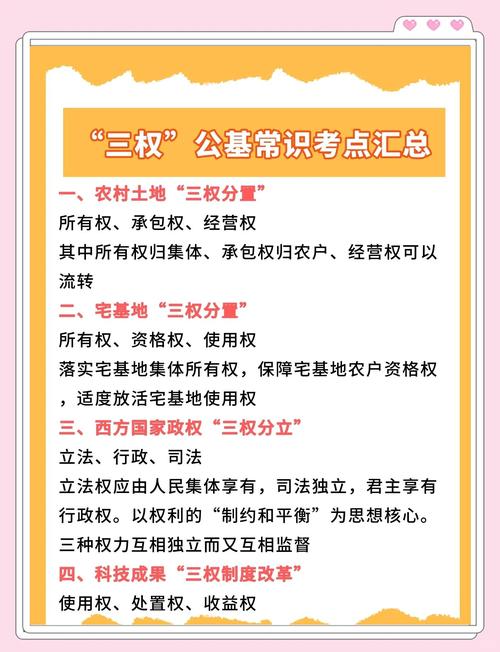 “三权”公基常识考点汇总

一、农村土地“三权分置”

所有权、承包权、经营权

其中所有权归集体、承包权归农户、经营权可以流转

二、宅基地“三权分置”

所有权、资格权、使用权

落实宅基地集体所有权，保障宅基地农户资格权，适度放活宅基地使用权

三、西方国家政权“三权分立”

立法、行政、司法

立法权应由人民集体享有，司法独立，君主享有行政权。以权利的“制约和平衡”为思想核心。三种权力互相独立而又互相监督

四、科技成果“三权制度改革”

使用权、处置权、收益权